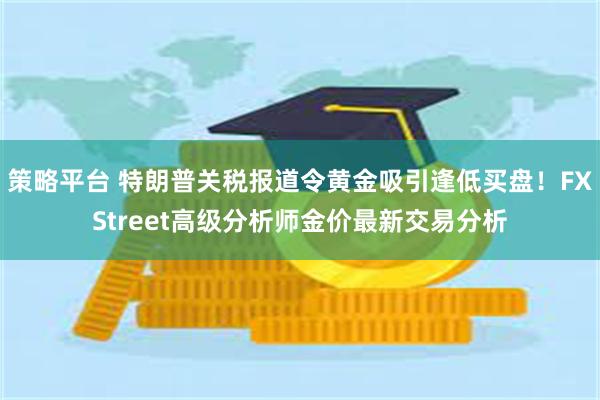 策略平台 特朗普关税报道令黄金吸引逢低买盘！FXStreet高级分析师金价最新交易分析